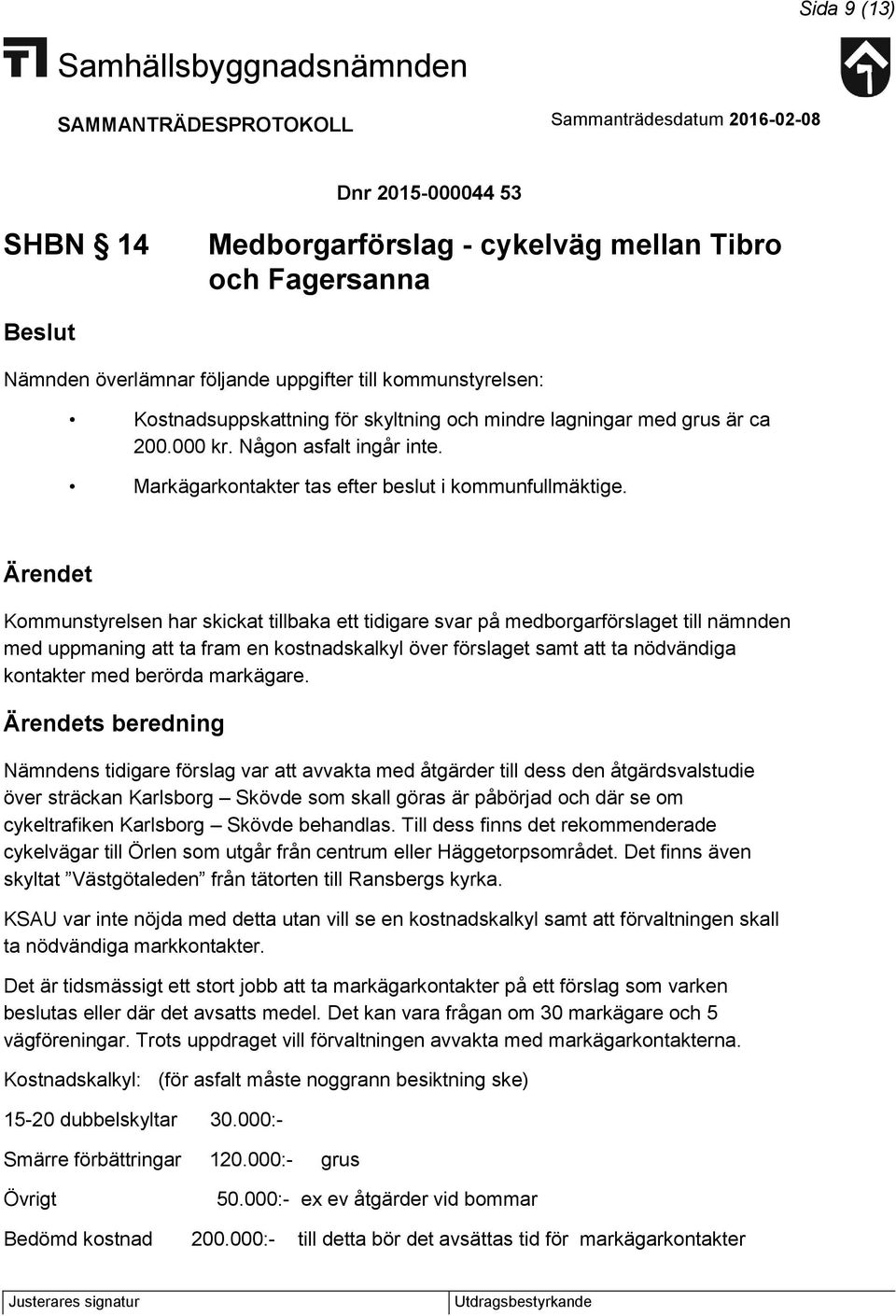 Sida 9 (13)

Samhällsbyggnadsnämnden

SAMMANTRÄDESPROTOKOLL

Sammanträdesdatum 2016-02-08

Dnr 2015-000044 53

SHBN § 14

Medborgarförslag - cykelväg mellan Tibro och Fagersanna

Beslut

Nämnden överlämnar följande uppgifter till kommunstyrelsen:

• Kostnadsuppskattning för skyltning och mindre lagningar med grus är ca 200.000 kr. Någon asfalt ingår inte.

• Markägarkontakter tas efter beslut i kommunfullmäktige.

Ärendet

Kommunstyrelsen har skickat tillbaka ett tidigare svar på medborgarförslaget till nämnden med uppmaning att ta fram en kostnadskalkyl över förslaget samt att ta nödvändiga kontakter med berörda markägare.

Ärendets beredning

Nämndens tidigare förslag var att avvakta med åtgärder till dess den åtgärdsvalstudie över sträckan Karlsborg – Skövde som skall göras är påbörjad och där se om cykeltrafiken Karlsborg – Skövde behandlas. Till dess finns det rekommenderade cykelvägar till Örlen som utgår från centrum eller Häggetorpsområdet. Det finns även skyltat ”Västgötaleden” från tätorten till Ransbergs kyrka.

KSAU var inte nöjda med detta utan vill se en kostnadskalkyl samt att förvaltningen skall ta nödvändiga markkontakter.

Det är tidsmässigt ett stort jobb att ta markägarkontakter på ett förslag som varken beslutas eller där det avsatts medel. Det kan vara frågan om 30 markägare och 5 vägföreningar. Trots uppdraget vill förvaltningen avvakta med markägarkontakterna.

Kostnadskalkyl: (för asfalt måste noggrann besiktning ske)

15-20 dubbelskyltar 30.000:-

Smärre förbättringar 120.000:- grus

Övrigt 50.000:- ex ev åtgärder vid bommar

Bedömd kostnad 200.000:- till detta bör det avsättas tid för markägarkontakter

Justerares signatur

Utdragsbestyrkande